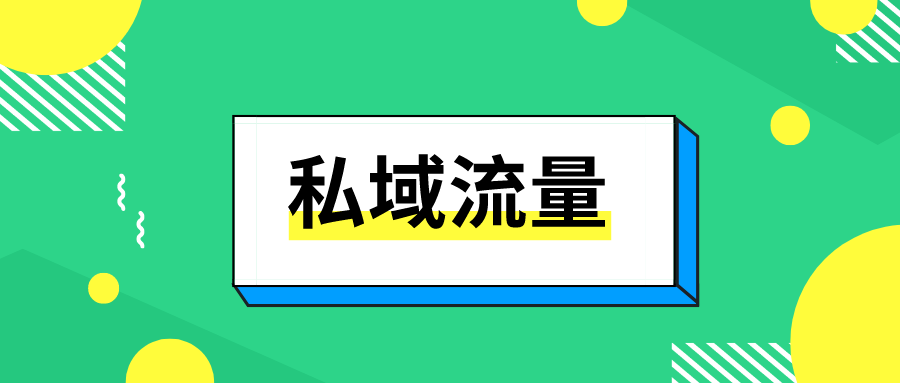 私域流量